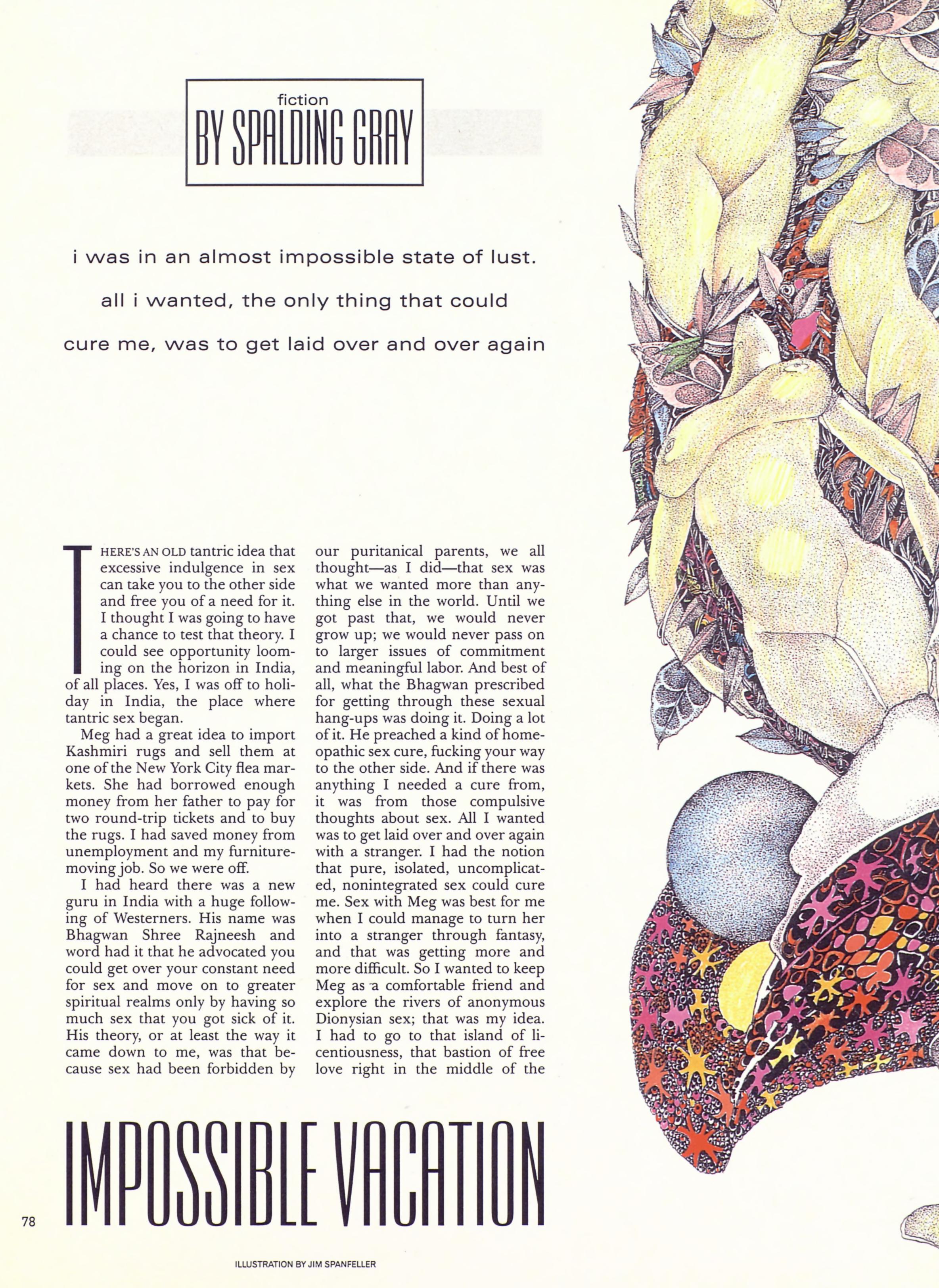 fiction
BY SPALDING GRAY

i was in an almost impossible state of lust. all i wanted, the only thing that could cure me, was to get laid over and over again

THERE'S AN OLD tantric idea that excessive indulgence in sex can take you to the other side and free you of a need for it. I thought I was going to have a chance to test that theory. I could see opportunity looming on the horizon in India, of all places. Yes, I was off to holiday in India, the place where tantric sex began.

Meg had a great idea to import Kashmiri rugs and sell them at one of the New York City flea markets. She had borrowed enough money from her father to pay for two round-trip tickets and to buy the rugs. I had saved money from unemployment and my furniture-moving job. So we were off.

I had heard there was a new guru in India with a huge following of Westerners. His name was Bhagwan Shree Rajneesh and word had it that he advocated you could get over your constant need for sex and move on to greater spiritual realms only by having so much sex that you got sick of it. His theory, or at least the way it came down to me, was that because sex had been forbidden by our puritanical parents, we all thought—as I did—that sex was what we wanted more than anything else in the world. Until we got past that, we would never grow up; we would never pass on to larger issues of commitment and meaningful labor. And best of all, what the Bhagwan prescribed for getting through these sexual hang-ups was doing it. Doing a lot of it. He preached a kind of homeopathic sex cure, fucking your way to the other side. And if there was anything I needed a cure from, it was from those compulsive thoughts about sex. All I wanted was to get laid over and over again with a stranger. I had the notion that pure, isolated, uncomplicated, nonintegrated sex could cure me. Sex with Meg was best for me when I could manage to turn her into a stranger through fantasy, and that was getting more and more difficult. So I wanted to keep Meg as a comfortable friend and explore the rivers of anonymous Dionysian sex; that was my idea. I had to go to that island of licentiousness, that bastion of free love right in the middle of the

IMPOSSIBLE VACATION

78

ILLUSTRATION BY JIM SPANFELLER